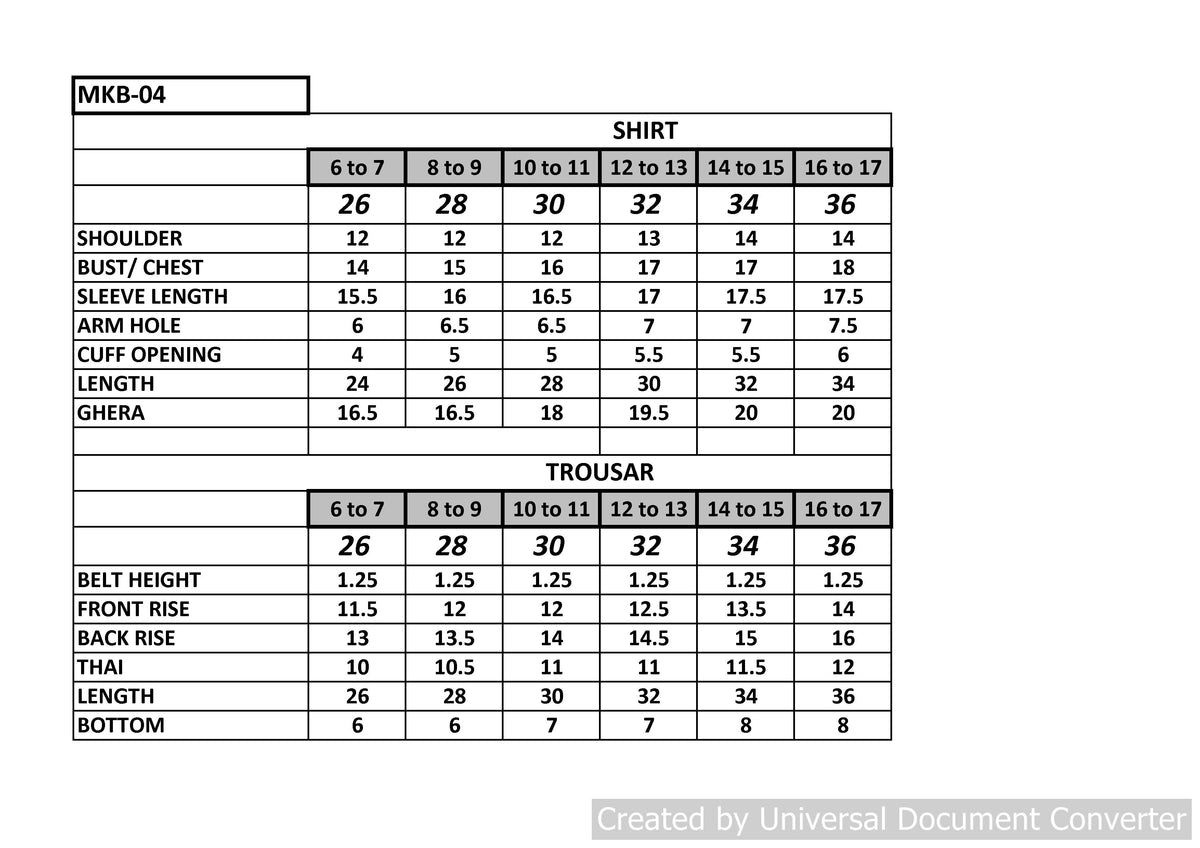 MKB-04

SHIRT

| | 6 to 7 | 8 to 9 | 10 to 11 | 12 to 13 | 14 to 15 | 16 to 17 |
|---|---|---|---|---|---|---|
| | 26 | 28 | 30 | 32 | 34 | 36 |
| SHOULDER | 12 | 12 | 12 | 13 | 14 | 14 |
| BUST/ CHEST | 14 | 15 | 16 | 17 | 17 | 18 |
| SLEEVE LENGTH | 15.5 | 16 | 16.5 | 17 | 17.5 | 17.5 |
| ARM HOLE | 6 | 6.5 | 6.5 | 7 | 7 | 7.5 |
| CUFF OPENING | 4 | 5 | 5 | 5.5 | 5.5 | 6 |
| LENGTH | 24 | 26 | 28 | 30 | 32 | 34 |
| GHERA | 16.5 | 16.5 | 18 | 19.5 | 20 | 20 |

TROUSAR

| | 6 to 7 | 8 to 9 | 10 to 11 | 12 to 13 | 14 to 15 | 16 to 17 |
|---|---|---|---|---|---|---|
| | 26 | 28 | 30 | 32 | 34 | 36 |
| BELT HEIGHT | 1.25 | 1.25 | 1.25 | 1.25 | 1.25 | 1.25 |
| FRONT RISE | 11.5 | 12 | 12 | 12.5 | 13.5 | 14 |
| BACK RISE | 13 | 13.5 | 14 | 14.5 | 15 | 16 |
| THAI | 10 | 10.5 | 11 | 11 | 11.5 | 12 |
| LENGTH | 26 | 28 | 30 | 32 | 34 | 36 |
| BOTTOM | 6 | 6 | 7 | 7 | 8 | 8 |

Created by Universal Document Converter